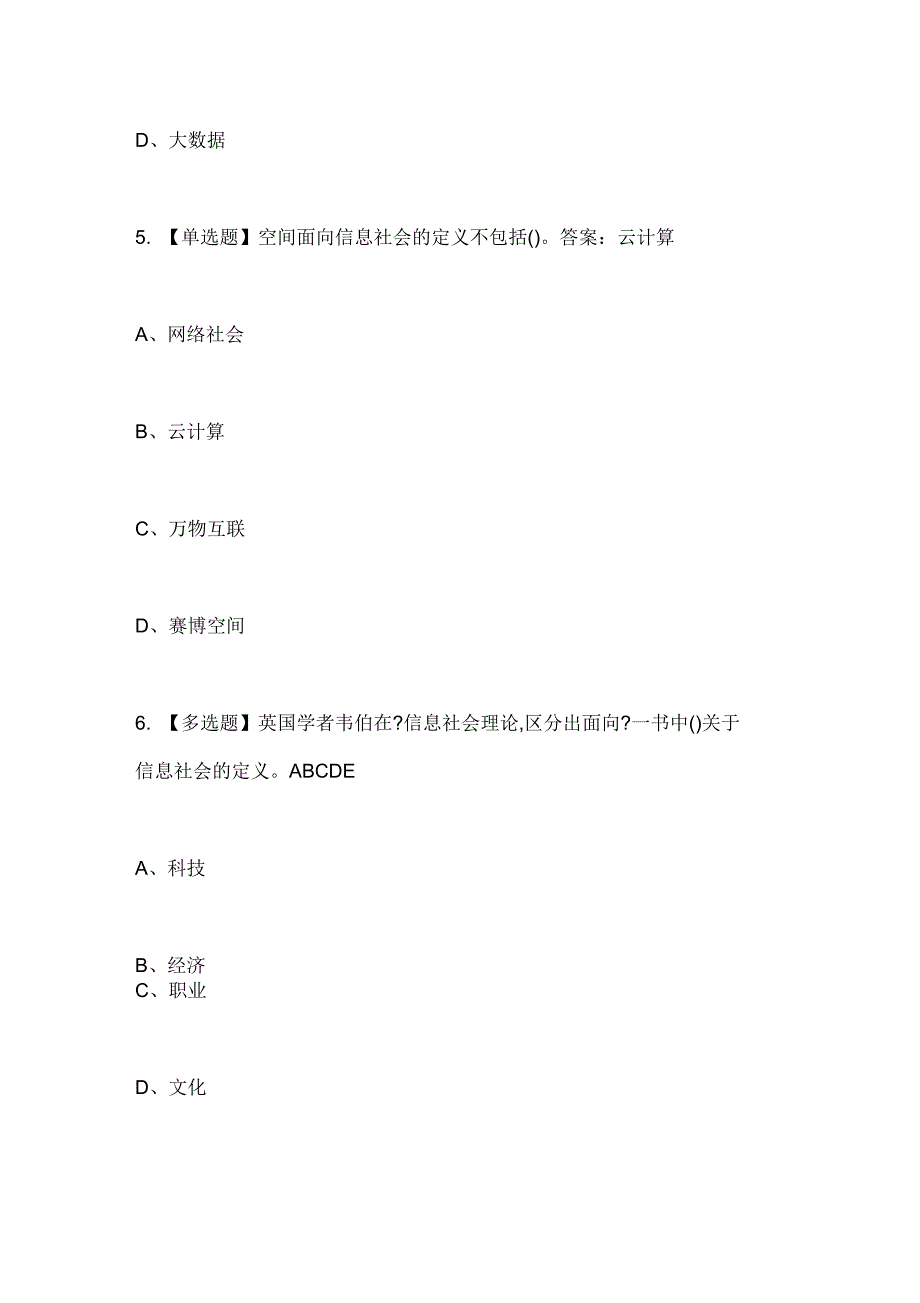 D、大数据

5. 【单选题】空间面向信息社会的定义不包括()。答案：云计算

A、网络社会

B、云计算

C、万物互联

D、赛博空间

6. 【多选题】英国学者韦伯在?信息社会理论,区分出面向?一书中()关于信息社会的定义。ABCDE

A、科技

B、经济
C、职业

D、文化